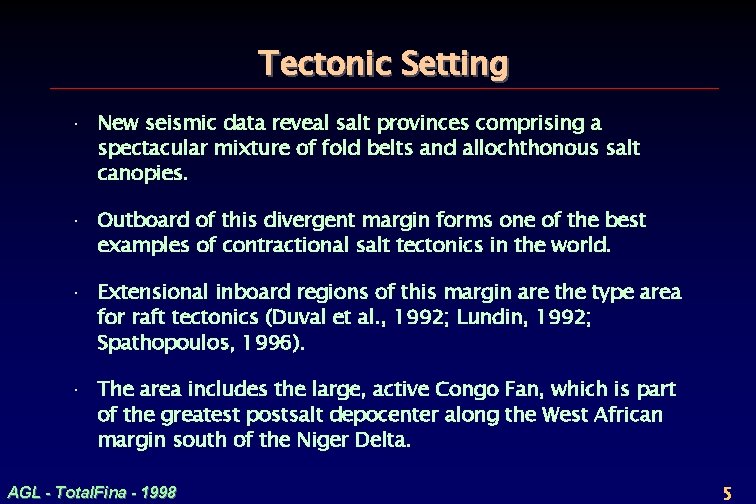 Tectonic Setting

• New seismic data reveal salt provinces comprising a spectacular mixture of fold belts and allochthonous salt canopies.

• Outboard of this divergent margin forms one of the best examples of contractional salt tectonics in the world.

• Extensional inboard regions of this margin are the type area for raft tectonics (Duval et al., 1992; Lundin, 1992; Spathopoulos, 1996).

• The area includes the large, active Congo Fan, which is part of the greatest postsalt depocenter along the West African margin south of the Niger Delta.

AGL - TotalFina - 1998

5